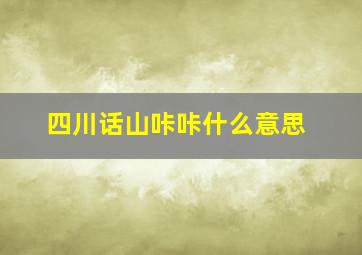 四川话山咔咔什么意思